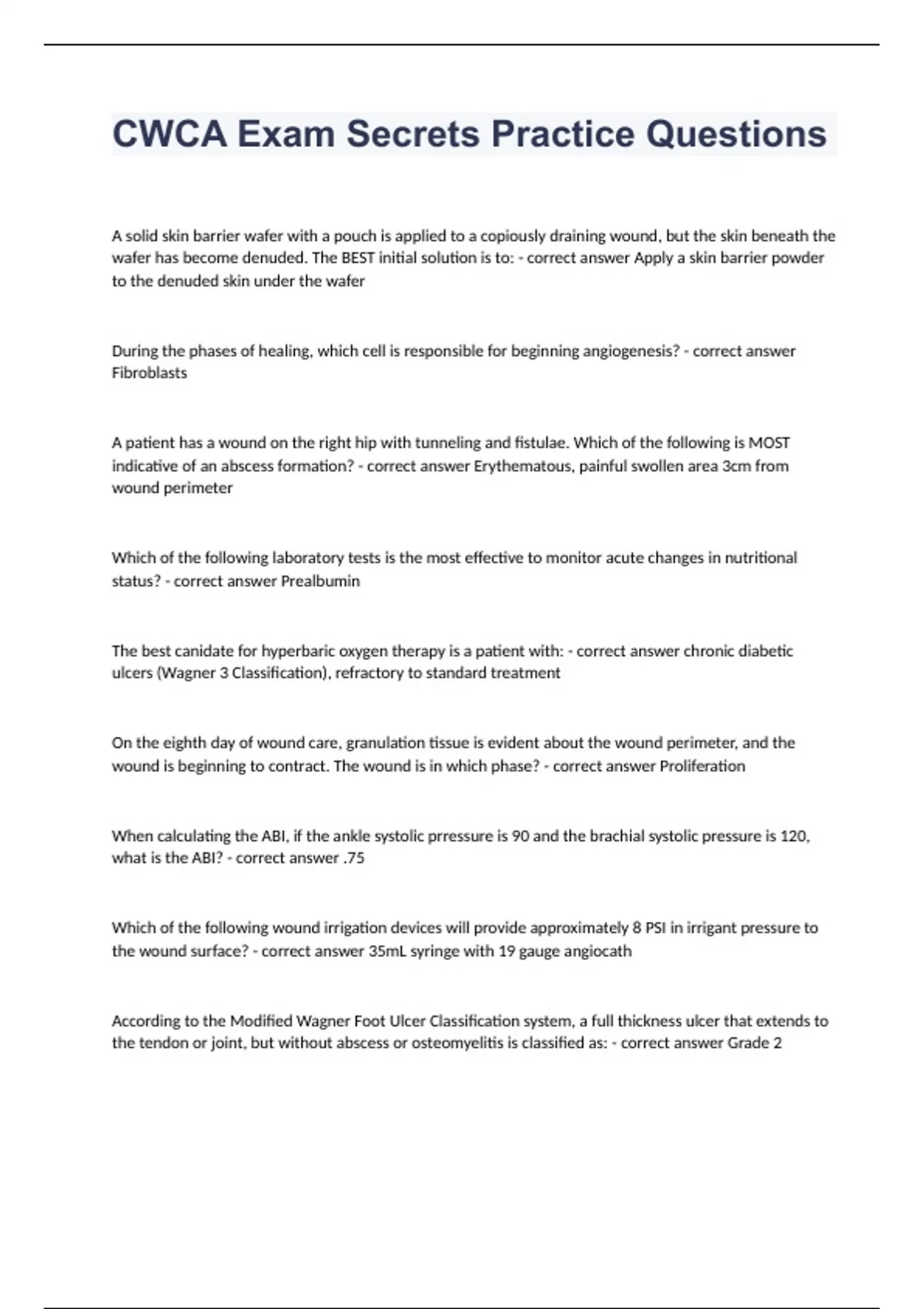 CWCA Exam Secrets Practice Questions

A solid skin barrier wafer with a pouch is applied to a copiously draining wound, but the skin beneath the wafer has become denuded. The BEST initial solution is to: - correct answer Apply a skin barrier powder to the denuded skin under the wafer

During the phases of healing, which cell is responsible for beginning angiogenesis? - correct answer Fibroblasts

A patient has a wound on the right hip with tunneling and fistulae. Which of the following is MOST indicative of an abscess formation? - correct answer Erythematous, painful swollen area 3cm from wound perimeter

Which of the following laboratory tests is the most effective to monitor acute changes in nutritional status? - correct answer Prealbumin

The best canidate for hyperbaric oxygen therapy is a patient with: - correct answer chronic diabetic ulcers (Wagner 3 Classification), refractory to standard treatment

On the eighth day of wound care, granulation tissue is evident about the wound perimeter, and the wound is beginning to contract. The wound is in which phase? - correct answer Proliferation

When calculating the ABI, if the ankle systolic prressure is 90 and the brachial systolic pressure is 120, what is the ABI? - correct answer .75

Which of the following wound irrigation devices will provide approximately 8 PSI in irrigant pressure to the wound surface? - correct answer 35mL syringe with 19 gauge angiocath

According to the Modified Wagner Foot Ulcer Classification system, a full thickness ulcer that extends to the tendon or joint, but without abscess or osteomyelitis is classified as: - correct answer Grade 2